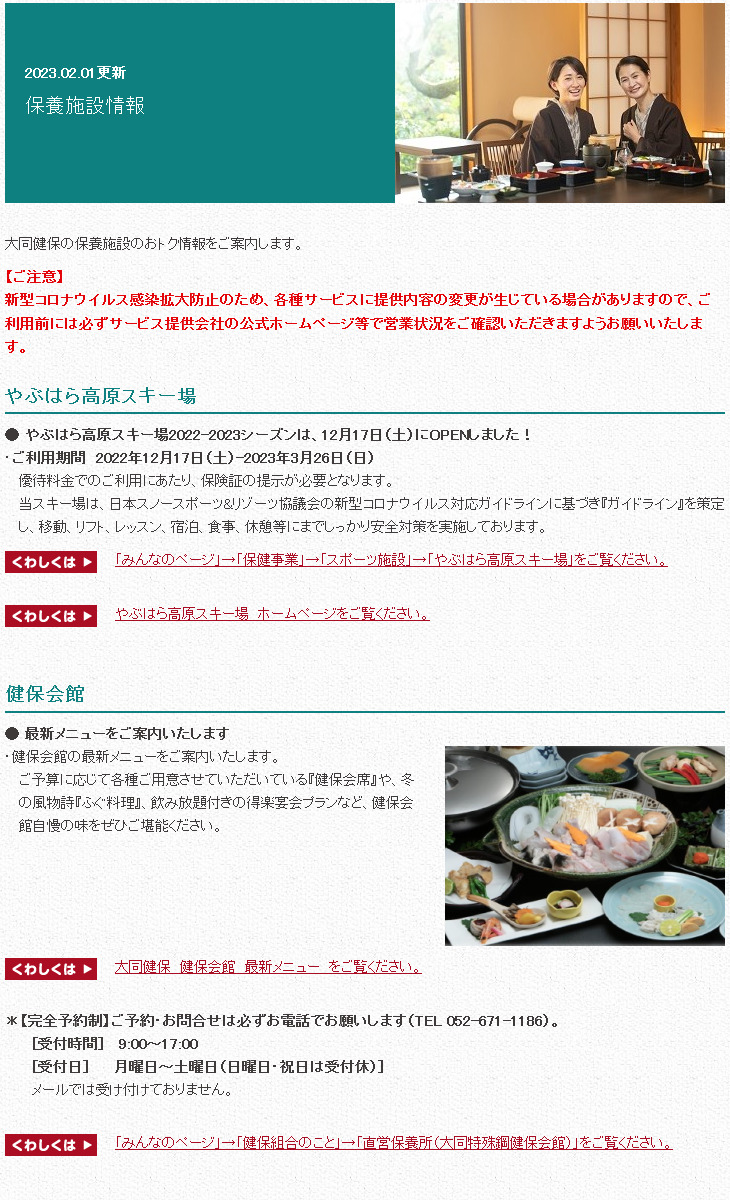 2023.02.01更新

保養施設情報

大同健保の保養施設のおトク情報をご案内します。

【ご注意】
新型コロナウイルス感染拡大防止のため、各種サービスに提供内容の変更が生じている場合がありますので、ご利用前には必ずサービス提供会社の公式ホームページ等で営業状況をご確認いただきますようお願いいたします。

やぶはら高原スキー場

● やぶはら高原スキー場2022-2023シーズンは、12月17日（土）にOPENしました！
・ご利用期間　2022年12月17日（土）-2023年3月26日（日）
優待料金でのご利用にあたり、保険証の提示が必要となります。
当スキー場は、日本スノースポーツ&リゾーツ協議会の新型コロナウイルス対応ガイドラインに基づき『ガイドライン』を策定し、移動、リフト、レッスン、宿泊、食事、休憩等にまでしっかり安全対策を実施しております。

くわしくは ▶　「みんなのページ」→「保健事業」→「スポーツ施設」→「やぶはら高原スキー場」をご覧ください。

くわしくは ▶　やぶはら高原スキー場　ホームページをご覧ください。

健保会館

● 最新メニューをご案内いたします
・健保会館の最新メニューをご案内いたします。
ご予算に応じて各種ご用意させていただいている『健保会席』や、冬の風物詩『ふぐ料理』、飲み放題付きの得楽宴会プランなど、健保会館自慢の味をぜひご堪能ください。

くわしくは ▶　大同健保　健保会館　最新メニュー　をご覧ください。

＊【完全予約制】ご予約・お問合せは必ずお電話でお願いします（TEL 052-671-1186）。
［受付時間］　9:00～17:00
［受付日］　月曜日～土曜日（日曜日・祝日は受付休）］
メールでは受け付けておりません。

くわしくは ▶　「みんなのページ」→「健保組合のこと」→「直営保養所（大同特殊鋼健保会館）」をご覧ください。